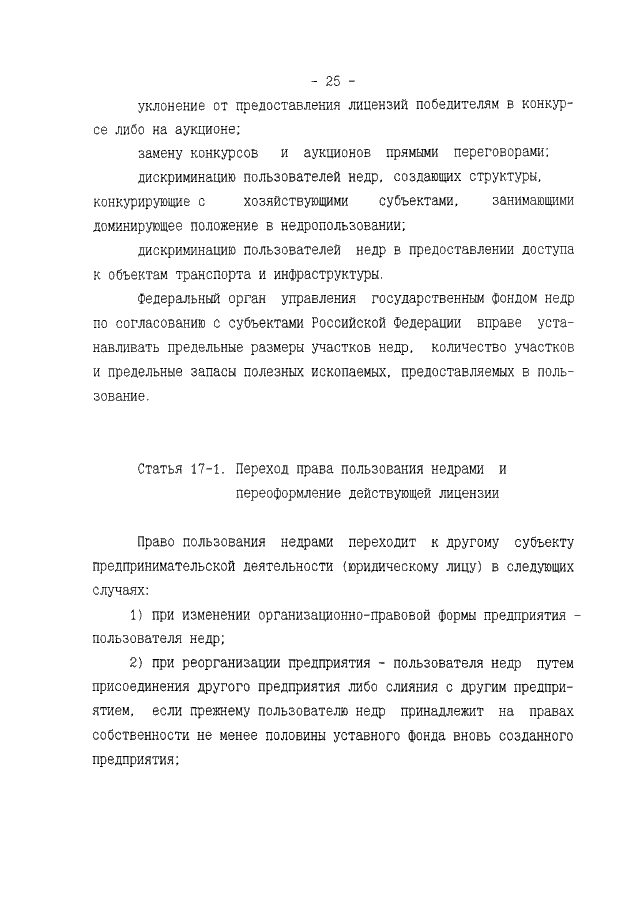 - 25 -

уклонение от предоставления лицензий победителям в конкурсе либо на аукционе;

замену конкурсов и аукционов прямыми переговорами;

дискриминацию пользователей недр, создающих структуры, конкурирующие с хозяйствующими субъектами, занимающими доминирующее положение в недропользовании;

дискриминацию пользователей недр в предоставлении доступа к объектам транспорта и инфраструктуры.

Федеральный орган управления государственным фондом недр по согласованию с субъектами Российской Федерации вправе устанавливать предельные размеры участков недр, количество участков и предельные запасы полезных ископаемых, предоставляемых в пользование.

Статья 17-1. Переход права пользования недрами и переоформление действующей лицензии

Право пользования недрами переходит к другому субъекту предпринимательской деятельности (юридическому лицу) в следующих случаях:

1) при изменении организационно-правовой формы предприятия - пользователя недр;

2) при реорганизации предприятия - пользователя недр путем присоединения другого предприятия либо слияния с другим предприятием, если прежнему пользователю недр принадлежит на правах собственности не менее половины уставного фонда вновь созданного предприятия;